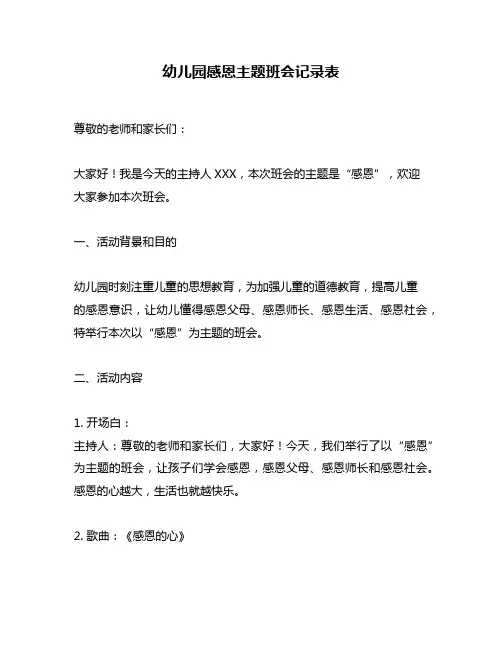 幼儿园感恩主题班会记录表

尊敬的老师和家长们：

大家好！我是今天的主持人 XXX，本次班会的主题是“感恩”，欢迎大家参加本次班会。

一、活动背景和目的

幼儿园时刻注重儿童的思想教育，为加强儿童的道德教育，提高儿童的感恩意识，让幼儿懂得感恩父母、感恩师长、感恩生活、感恩社会，特举行本次以“感恩”为主题的班会。

二、活动内容

1. 开场白：
主持人：尊敬的老师和家长们，大家好！今天，我们举行了以“感恩”为主题的班会，让孩子们学会感恩，感恩父母、感恩师长和感恩社会。感恩的心越大，生活也就越快乐。

2. 歌曲：《感恩的心》